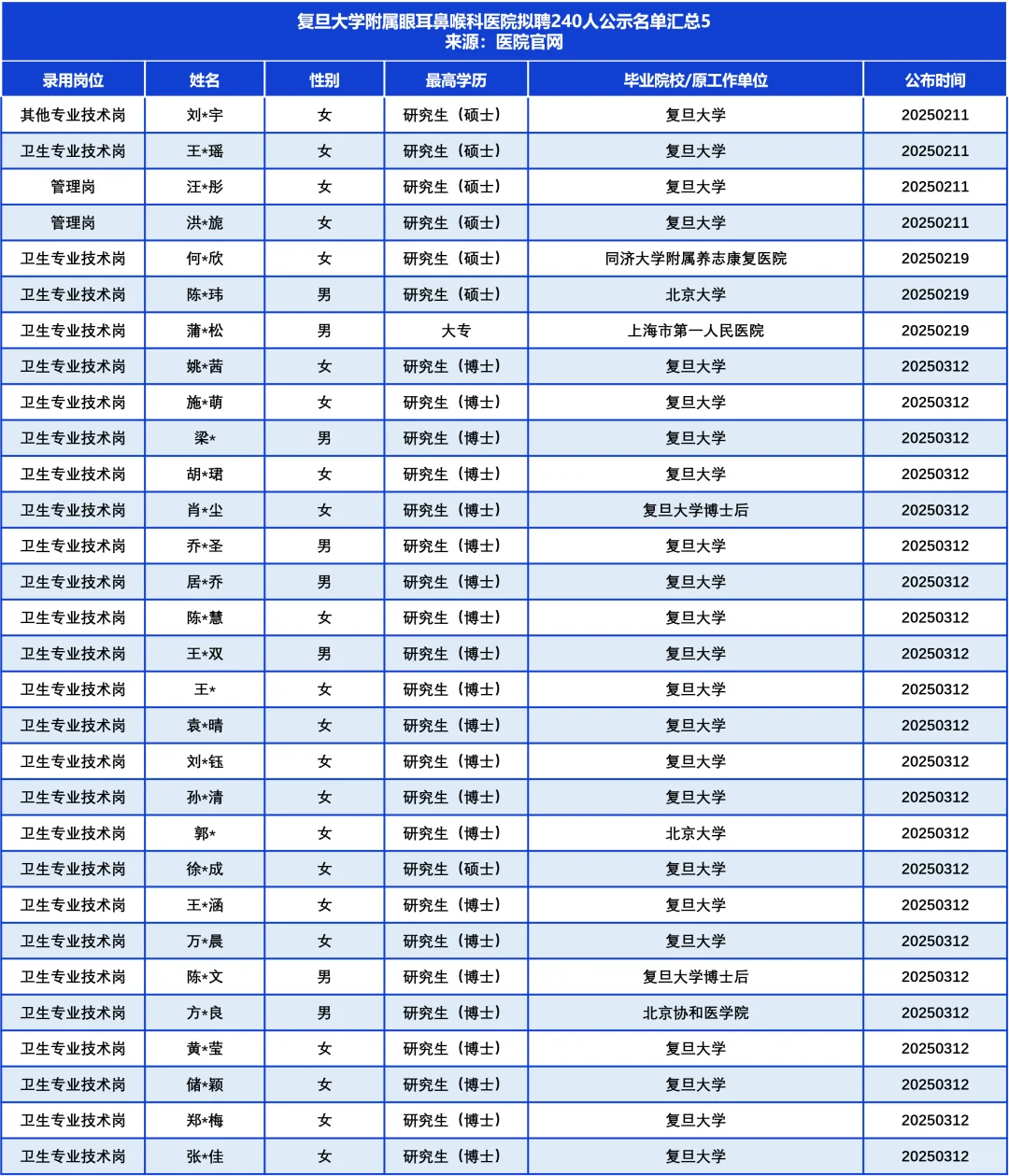 复旦大学附属眼耳鼻喉科医院拟聘240人公示名单汇总5
来源：医院官网

| 录用岗位 | 姓名 | 性别 | 最高学历 | 毕业院校/原工作单位 | 公布时间 |
|---|---|---|---|---|---|
| 其他专业技术岗 | 刘*宇 | 女 | 研究生（硕士） | 复旦大学 | 20250211 |
| 卫生专业技术岗 | 王*瑶 | 女 | 研究生（硕士） | 复旦大学 | 20250211 |
| 管理岗 | 汪*彤 | 女 | 研究生（硕士） | 复旦大学 | 20250211 |
| 管理岗 | 洪*旎 | 女 | 研究生（硕士） | 复旦大学 | 20250211 |
| 卫生专业技术岗 | 何*欣 | 女 | 研究生（硕士） | 同济大学附属养志康复医院 | 20250219 |
| 卫生专业技术岗 | 陈*玮 | 男 | 研究生（硕士） | 北京大学 | 20250219 |
| 卫生专业技术岗 | 蒲*松 | 男 | 大专 | 上海市第一人民医院 | 20250219 |
| 卫生专业技术岗 | 姚*茜 | 女 | 研究生（博士） | 复旦大学 | 20250312 |
| 卫生专业技术岗 | 施*萌 | 女 | 研究生（博士） | 复旦大学 | 20250312 |
| 卫生专业技术岗 | 梁* | 男 | 研究生（博士） | 复旦大学 | 20250312 |
| 卫生专业技术岗 | 胡*珺 | 女 | 研究生（博士） | 复旦大学 | 20250312 |
| 卫生专业技术岗 | 肖*尘 | 女 | 研究生（博士） | 复旦大学博士后 | 20250312 |
| 卫生专业技术岗 | 乔*圣 | 男 | 研究生（博士） | 复旦大学 | 20250312 |
| 卫生专业技术岗 | 居*乔 | 男 | 研究生（博士） | 复旦大学 | 20250312 |
| 卫生专业技术岗 | 陈*慧 | 女 | 研究生（博士） | 复旦大学 | 20250312 |
| 卫生专业技术岗 | 王*双 | 男 | 研究生（博士） | 复旦大学 | 20250312 |
| 卫生专业技术岗 | 王* | 女 | 研究生（博士） | 复旦大学 | 20250312 |
| 卫生专业技术岗 | 袁*晴 | 女 | 研究生（博士） | 复旦大学 | 20250312 |
| 卫生专业技术岗 | 刘*钰 | 女 | 研究生（博士） | 复旦大学 | 20250312 |
| 卫生专业技术岗 | 孙*清 | 女 | 研究生（博士） | 复旦大学 | 20250312 |
| 卫生专业技术岗 | 郭* | 女 | 研究生（博士） | 北京大学 | 20250312 |
| 卫生专业技术岗 | 徐*成 | 女 | 研究生（硕士） | 复旦大学 | 20250312 |
| 卫生专业技术岗 | 王*涵 | 女 | 研究生（博士） | 复旦大学 | 20250312 |
| 卫生专业技术岗 | 万*晨 | 女 | 研究生（博士） | 复旦大学 | 20250312 |
| 卫生专业技术岗 | 陈*文 | 男 | 研究生（博士） | 复旦大学博士后 | 20250312 |
| 卫生专业技术岗 | 方*良 | 男 | 研究生（博士） | 北京协和医学院 | 20250312 |
| 卫生专业技术岗 | 黄*莹 | 女 | 研究生（博士） | 复旦大学 | 20250312 |
| 卫生专业技术岗 | 储*颖 | 女 | 研究生（博士） | 复旦大学 | 20250312 |
| 卫生专业技术岗 | 郑*梅 | 女 | 研究生（博士） | 复旦大学 | 20250312 |
| 卫生专业技术岗 | 张*佳 | 女 | 研究生（博士） | 复旦大学 | 20250312 |